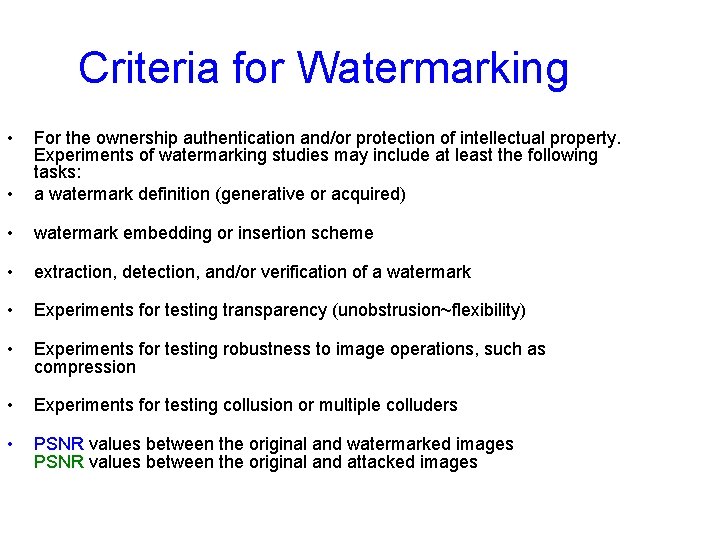 Criteria for Watermarking

• For the ownership authentication and/or protection of intellectual property. Experiments of watermarking studies may include at least the following tasks:

• a watermark definition (generative or acquired)

• watermark embedding or insertion scheme

• extraction, detection, and/or verification of a watermark

• Experiments for testing transparency (unobstrusion~flexibility)

• Experiments for testing robustness to image operations, such as compression

• Experiments for testing collusion or multiple colluders

• PSNR values between the original and watermarked images
PSNR values between the original and attacked images